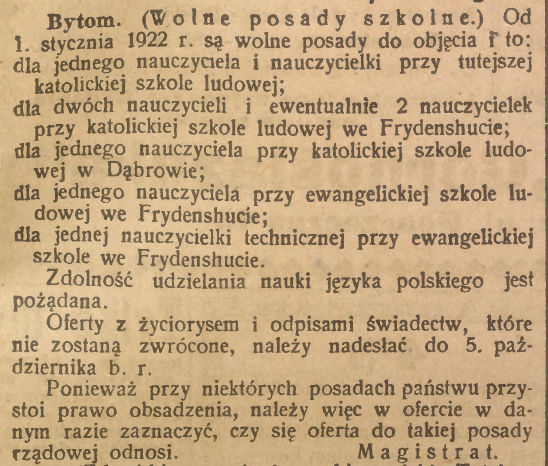 Bytom. (Wolne posady szkolne.) Od 1. stycznia 1922 r. są wolne posady do objęcia i to:
dla jednego nauczyciela i nauczycielki przy tutejszej katolickiej szkole ludowej;
dla dwóch nauczycieli i ewentualnie 2 nauczycielek przy katolickiej szkole ludowej we Frydenshucie;
dla jednego nauczyciela przy katolickiej szkole ludowej w Dąbrowie;
dla jednego nauczyciela przy ewangelickiej szkole ludowej we Frydenshucie;
dla jednej nauczycielki technicznej przy ewangelickiej szkole we Frydenshucie.

Zdolność udzielania nauki języka polskiego jest pożądana.

Oferty z życiorysem i odpisami świadectw, które nie zostaną zwrócone, należy nadesłać do 5. października b. r.

Ponieważ przy niektórych posadach państwu przystoi prawo obsadzenia, należy więc w ofercie w danym razie zaznaczyć, czy się oferta do takiej posady rządowej odnosi. Magistrat.